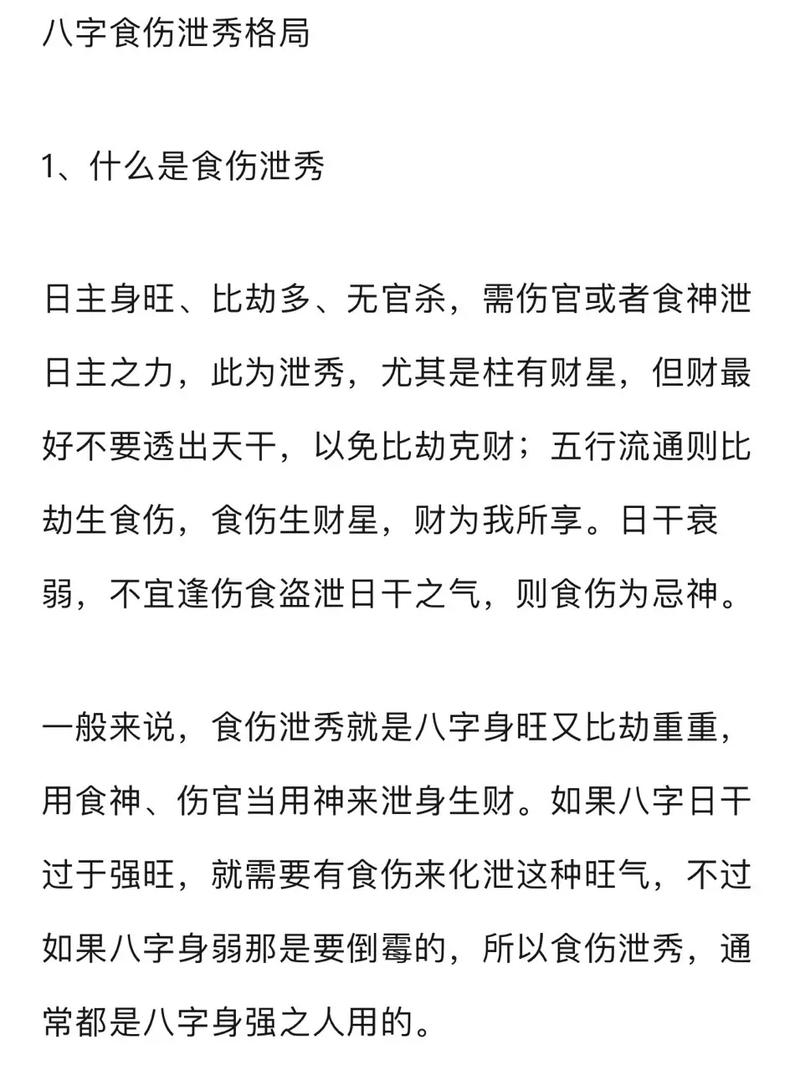 八字食伤泄秀格局

1、什么是食伤泄秀

日主身旺、比劫多、无官杀，需伤官或者食神泄日主之力，此为泄秀，尤其是柱有财星，但财最好不要透出天干，以免比劫克财；五行流通则比劫生食伤，食伤生财星，财为我所享。日干衰弱，不宜逢伤食盗泄日干之气，则食伤为忌神。

一般来说，食伤泄秀就是八字身旺又比劫重重，用食神、伤官当用神来泄身生财。如果八字日干过于强旺，就需要有食伤来化泄这种旺气，不过如果八字身弱那是要倒霉的，所以食伤泄秀，通常都是八字身强之人用的。